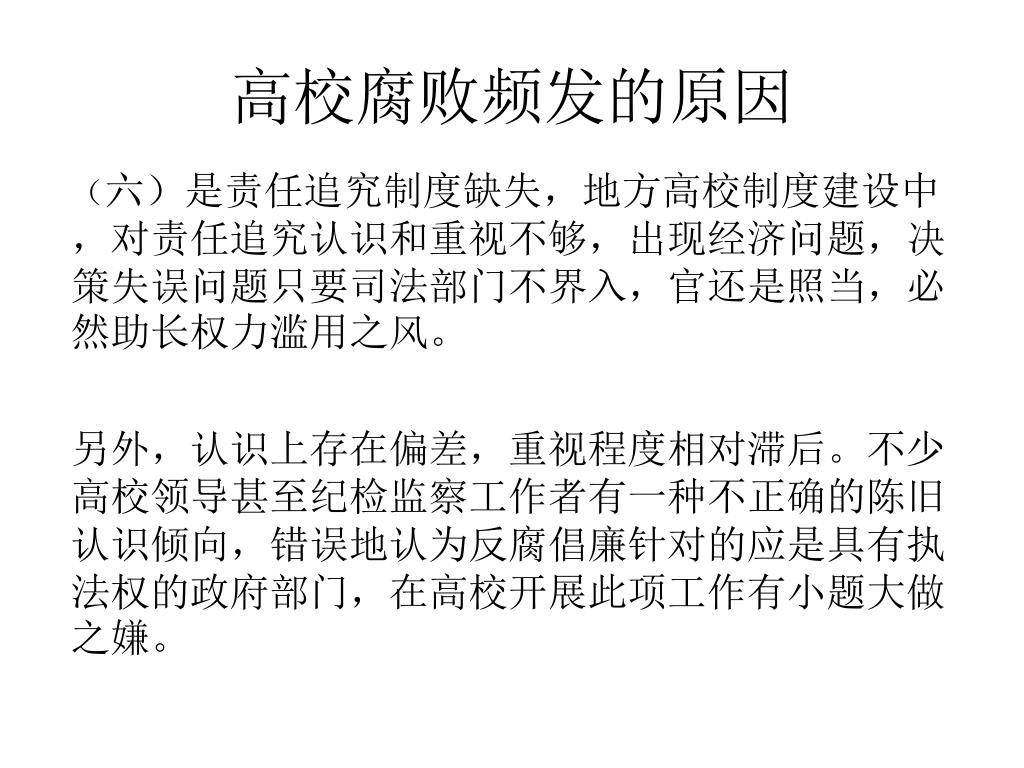 高校腐败频发的原因

（六）是责任追究制度缺失，地方高校制度建设中，对责任追究认识和重视不够，出现经济问题，决策失误问题只要司法部门不界入，官还是照当，必然助长权力滥用之风。

另外，认识上存在偏差，重视程度相对滞后。不少高校领导甚至纪检监察工作者有一种不正确的陈旧认识倾向，错误地认为反腐倡廉针对的应是具有执法权的政府部门，在高校开展此项工作有小题大做之嫌。